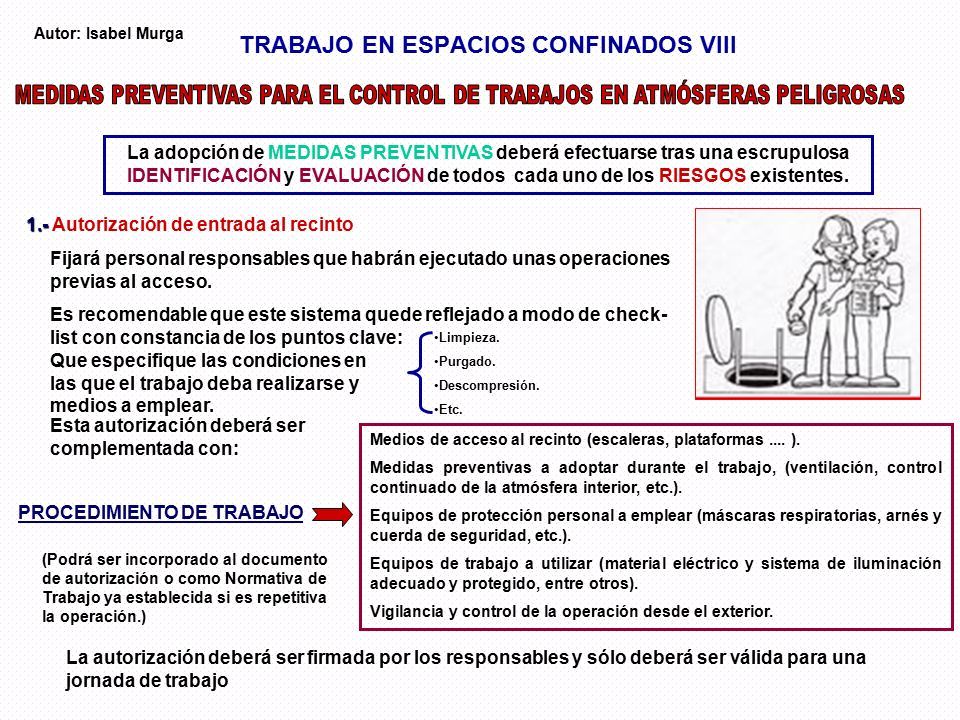 Autor: Isabel Murga

TRABAJO EN ESPACIOS CONFINADOS VIII

MEDIDAS PREVENTIVAS PARA EL CONTROL DE TRABAJOS EN ATMÓSFERAS PELIGROSAS

La adopción de MEDIDAS PREVENTIVAS deberá efectuarse tras una escrupulosa IDENTIFICACIÓN y EVALUACIÓN de todos cada uno de los RIESGOS existentes.

1.- Autorización de entrada al recinto

Fijará personal responsables que habrán ejecutado unas operaciones previas al acceso.

Es recomendable que este sistema quede reflejado a modo de check-list con constancia de los puntos clave:

•Limpieza.
•Purgado.
•Descompresión.
•Etc.

Que especifique las condiciones en las que el trabajo deba realizarse y medios a emplear.

Esta autorización deberá ser complementada con:

PROCEDIMIENTO DE TRABAJO

(Podrá ser incorporado al documento de autorización o como Normativa de Trabajo ya establecida si es repetitiva la operación.)

Medios de acceso al recinto (escaleras, plataformas .... ).

Medidas preventivas a adoptar durante el trabajo, (ventilación, control continuado de la atmósfera interior, etc.).

Equipos de protección personal a emplear (máscaras respiratorias, arnés y cuerda de seguridad, etc.).

Equipos de trabajo a utilizar (material eléctrico y sistema de iluminación adecuado y protegido, entre otros).

Vigilancia y control de la operación desde el exterior.

La autorización deberá ser firmada por los responsables y sólo deberá ser válida para una jornada de trabajo